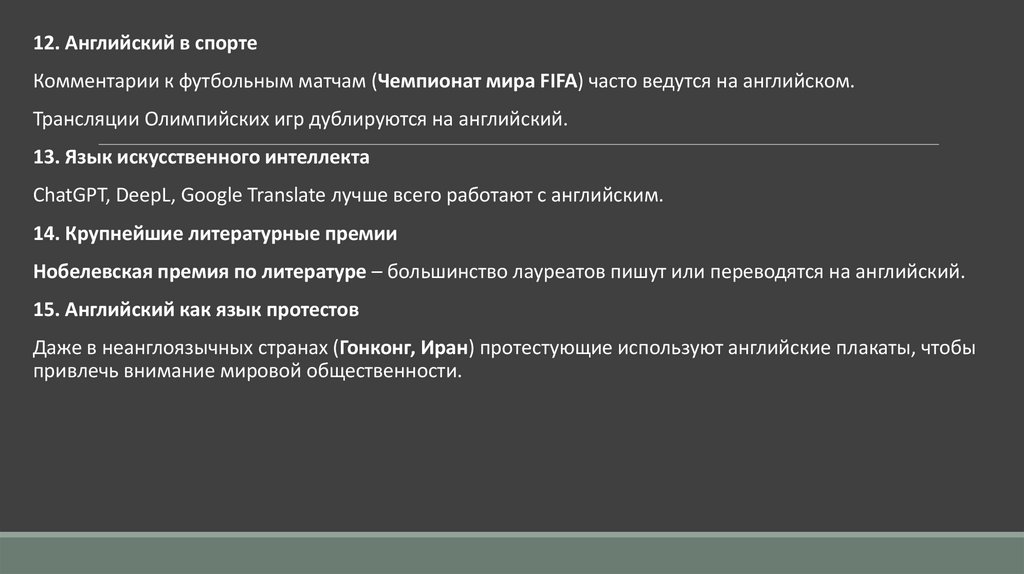 12. Английский в спорте

Комментарии к футбольным матчам (Чемпионат мира FIFA) часто ведутся на английском.

Трансляции Олимпийских игр дублируются на английский.

13. Язык искусственного интеллекта

ChatGPT, DeepL, Google Translate лучше всего работают с английским.

14. Крупнейшие литературные премии

Нобелевская премия по литературе – большинство лауреатов пишут или переводятся на английский.

15. Английский как язык протестов

Даже в неанглоязычных странах (Гонконг, Иран) протестующие используют английские плакаты, чтобы привлечь внимание мировой общественности.